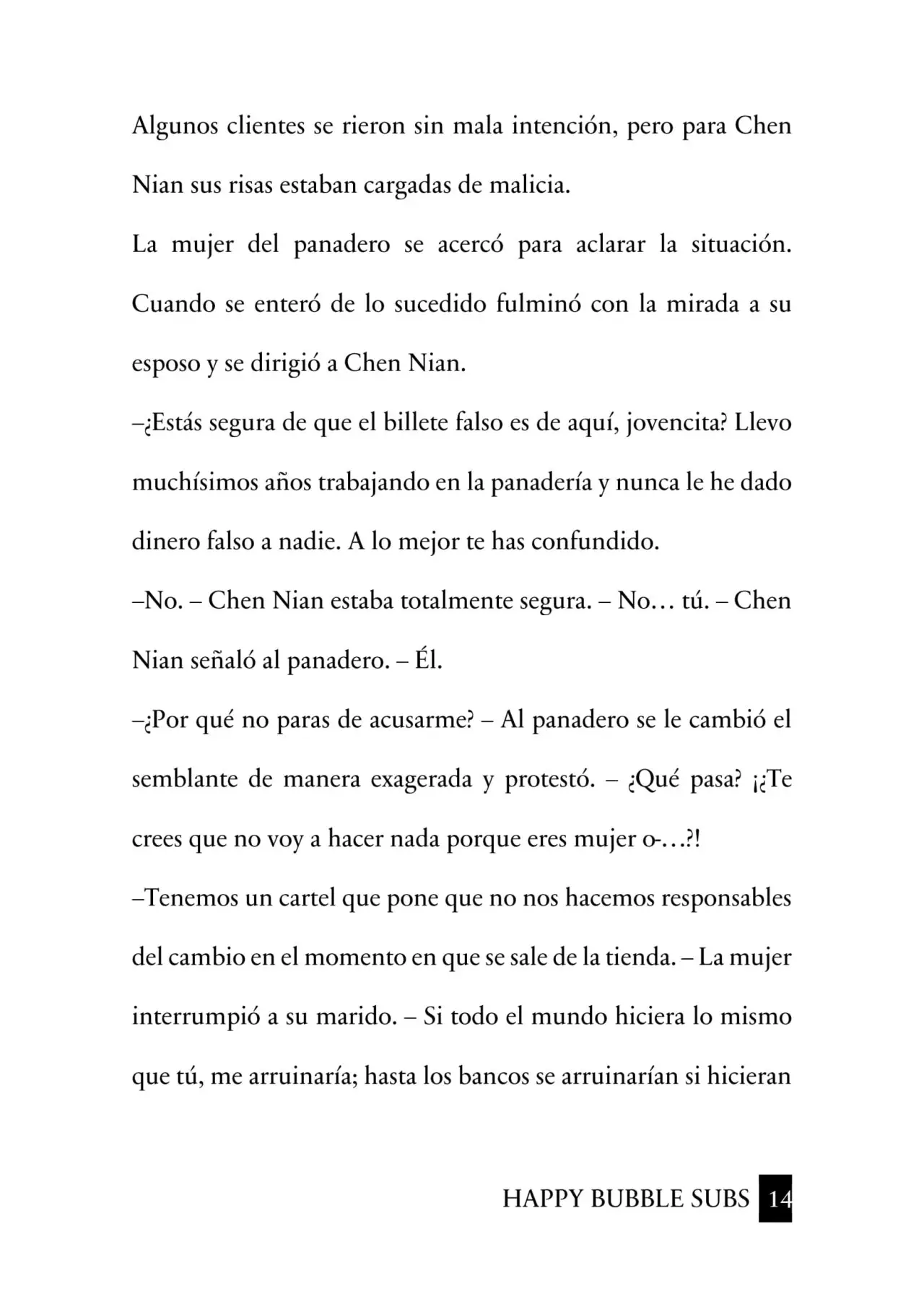 Algunos clientes se rieron sin mala intención, pero para Chen Nian sus risas estaban cargadas de malicia.

La mujer del panadero se acercó para aclarar la situación. Cuando se enteró de lo sucedido fulminó con la mirada a su esposo y se dirigió a Chen Nian.

–¿Estás segura de que el billete falso es de aquí, jovencita? Llevo muchísimos años trabajando en la panadería y nunca le he dado dinero falso a nadie. A lo mejor te has confundido.

–No. – Chen Nian estaba totalmente segura. – No… tú. – Chen Nian señaló al panadero. – Él.

–¿Por qué no paras de acusarme? – Al panadero se le cambió el semblante de manera exagerada y protestó. – ¿Qué pasa? ¡¿Te crees que no voy a hacer nada porque eres mujer o-…?!

–Tenemos un cartel que pone que no nos hacemos responsables del cambio en el momento en que se sale de la tienda. – La mujer interrumpió a su marido. – Si todo el mundo hiciera lo mismo que tú, me arruinaría; hasta los bancos se arruinarían si hicieran

HAPPY BUBBLE SUBS 14